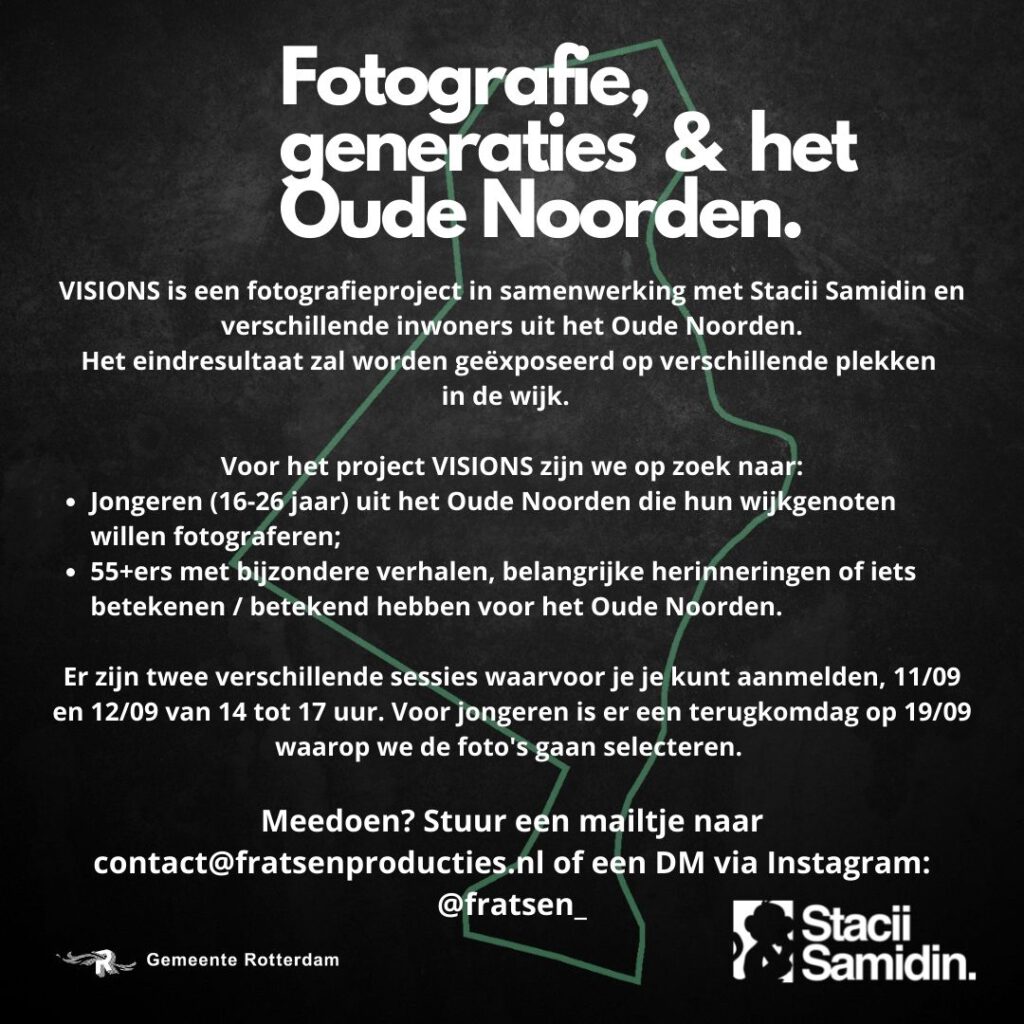 Fotografie, generaties & het Oude Noorden.

VISIONS is een fotografieproject in samenwerking met Stacii Samidin en verschillende inwoners uit het Oude Noorden.
Het eindresultaat zal worden geëxposeerd op verschillende plekken in de wijk.

Voor het project VISIONS zijn we op zoek naar:
• Jongeren (16-26 jaar) uit het Oude Noorden die hun wijkgenoten willen fotograferen;
• 55+ers met bijzondere verhalen, belangrijke herinneringen of iets betekenen / betekend hebben voor het Oude Noorden.

Er zijn twee verschillende sessies waarvoor je je kunt aanmelden, 11/09 en 12/09 van 14 tot 17 uur. Voor jongeren is er een terugkomdag op 19/09 waarop we de foto's gaan selecteren.

Meedoen? Stuur een mailtje naar contact@fratsenproducties.nl of een DM via Instagram: @fratsen_

Gemeente Rotterdam

Stacii Samidin.